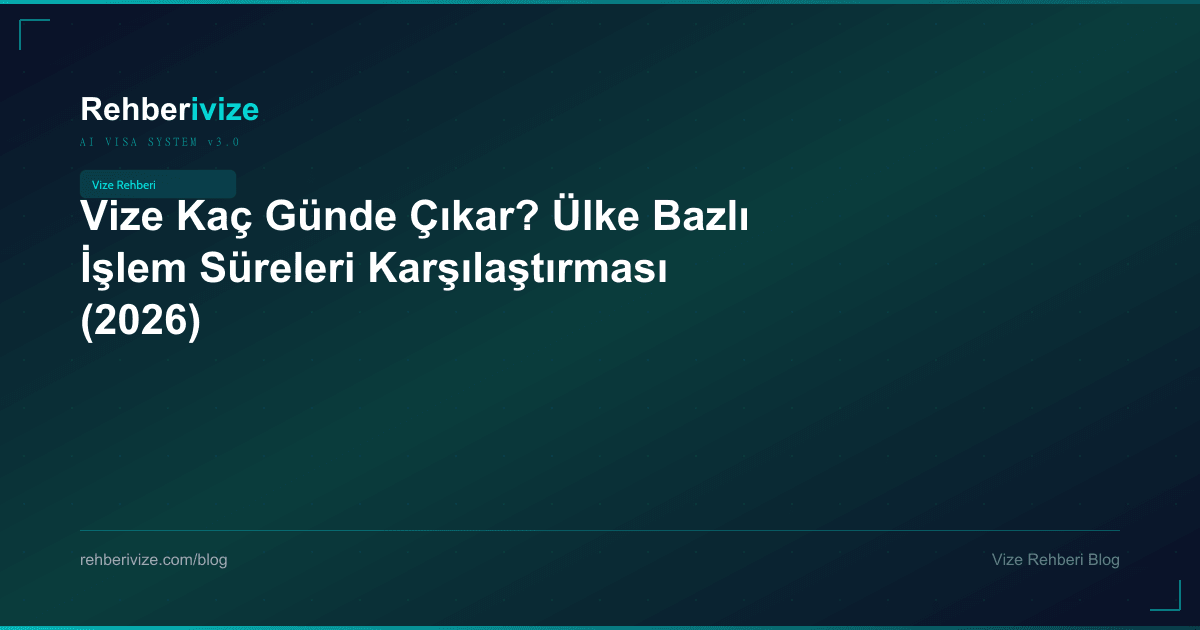 Rehberivize
AI VISA SYSTEM v3.0

Vize Rehberi

Vize Kaç Günde Çıkar? Ülke Bazlı İşlem Süreleri Karşılaştırması (2026)

rehberivize.com/blog

Vize Rehberi Blog